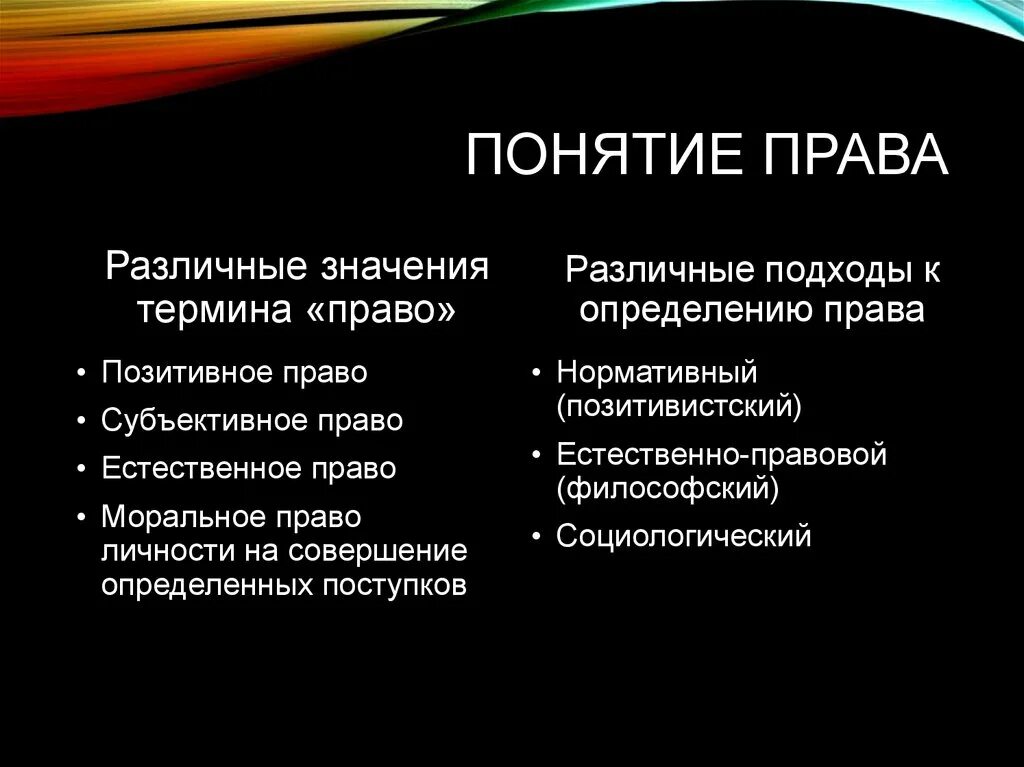 ПОНЯТИЕ ПРАВА

Различные значения термина «право»

• Позитивное право
• Субъективное право
• Естественное право
• Моральное право личности на совершение определенных поступков

Различные подходы к определению права

• Нормативный (позитивистский)
• Естественно-правовой (философский)
• Социологический